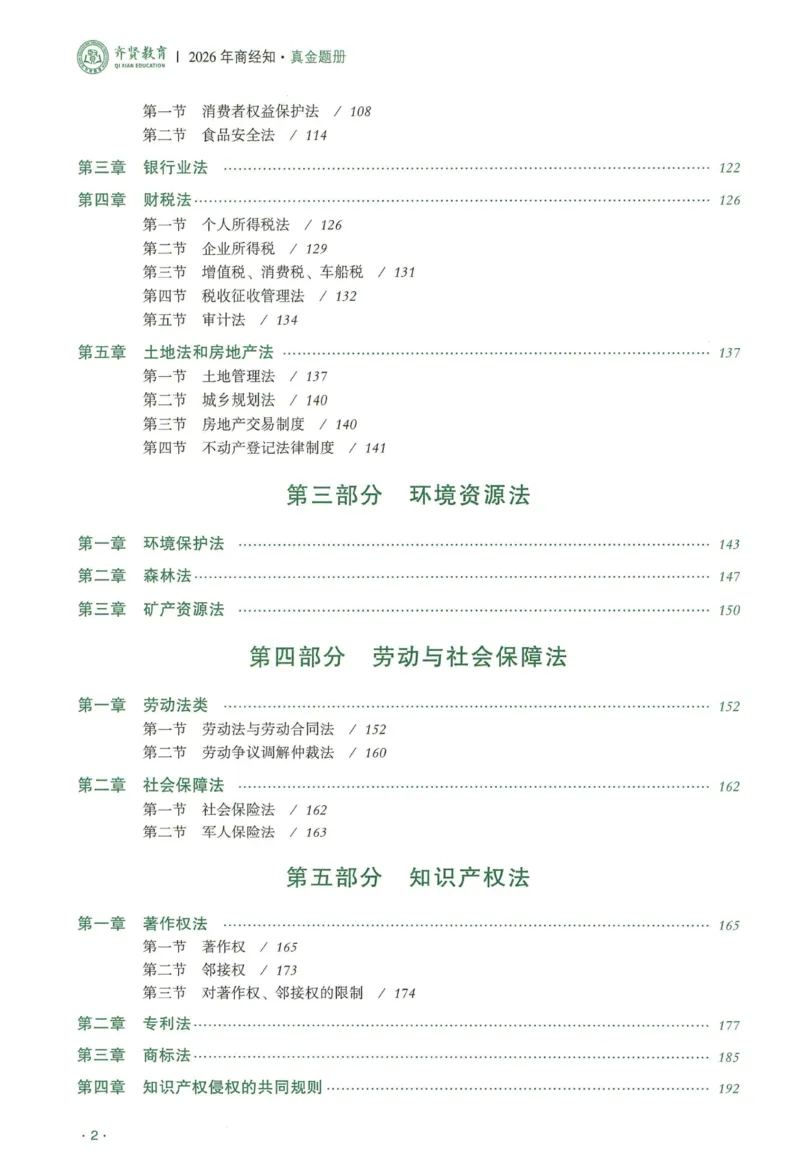 齐贤教育
QI XIAN EDUCATION
| 2026年商经知·真金题册

第一节 消费者权益保护法 / 108
第二节 食品安全法 / 114

第三章 银行业法 122

第四章 财税法 126
第一节 个人所得税法 / 126
第二节 企业所得税 / 129
第三节 增值税、消费税、车船税 / 131
第四节 税收征收管理法 / 132
第五节 审计法 / 134

第五章 土地法和房地产法 137
第一节 土地管理法 / 137
第二节 城乡规划法 / 140
第三节 房地产交易制度 / 140
第四节 不动产登记法律制度 / 141

第三部分 环境资源法

第一章 环境保护法 143
第二章 森林法 147
第三章 矿产资源法 150

第四部分 劳动与社会保障法

第一章 劳动法类 152
第一节 劳动法与劳动合同法 / 152
第二节 劳动争议调解仲裁法 / 160

第二章 社会保障法 162
第一节 社会保险法 / 162
第二节 军人保险法 / 163

第五部分 知识产权法

第一章 著作权法 165
第一节 著作权 / 165
第二节 邻接权 / 173
第三节 对著作权、邻接权的限制 / 174

第二章 专利法 177
第三章 商标法 185
第四章 知识产权侵权的共同规则 192

·2·